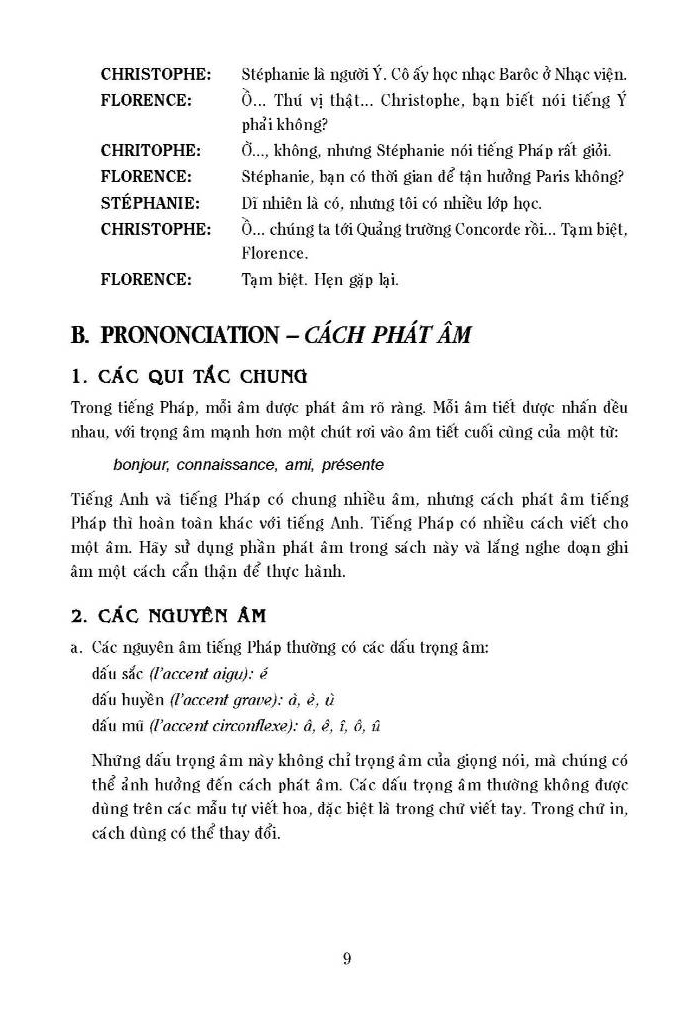 CHRISTOPHE: Stéphanie là người Ý. Cô ấy học nhạc Barôc ở Nhạc viện.

FLORENCE: Ồ... Thú vị thật... Christophe, bạn biết nói tiếng Ý phải không?

CHRITOPHE: Ồ..., không, nhưng Stéphanie nói tiếng Pháp rất giỏi.

FLORENCE: Stéphanie, bạn có thời gian để tận hưởng Paris không?

STÉPHANIE: Dĩ nhiên là có, nhưng tôi có nhiều lớp học.

CHRISTOPHE: Ồ... chúng ta tới Quảng trường Concorde rồi... Tạm biệt, Florence.

FLORENCE: Tạm biệt. Hẹn gặp lại.

B. PRONONCIATION – CÁCH PHÁT ÂM

1. CÁC QUI TẮC CHUNG

Trong tiếng Pháp, mỗi âm được phát âm rõ ràng. Mỗi âm tiết được nhấn đều nhau, với trọng âm mạnh hơn một chút rơi vào âm tiết cuối cùng của một từ:

bonjour, connaissance, ami, présente

Tiếng Anh và tiếng Pháp có chung nhiều âm, nhưng cách phát âm tiếng Pháp thì hoàn toàn khác với tiếng Anh. Tiếng Pháp có nhiều cách viết cho một âm. Hãy sử dụng phần phát âm trong sách này và lắng nghe đoạn ghi âm một cách cẩn thận để thực hành.

2. CÁC NGUYÊN ÂM

a. Các nguyên âm tiếng Pháp thường có các dấu trọng âm:
dấu sắc (l'accent aigu): é
dấu huyền (l'accent grave): à, è, ù
dấu mũ (l'accent circonflexe): â, ê, î, ô, û

Những dấu trọng âm này không chỉ trọng âm của giọng nói, mà chúng có thể ảnh hưởng đến cách phát âm. Các dấu trọng âm thường không được dùng trên các mẫu tự viết hoa, đặc biệt là trong chữ viết tay. Trong chữ in, cách dùng có thể thay đổi.

9